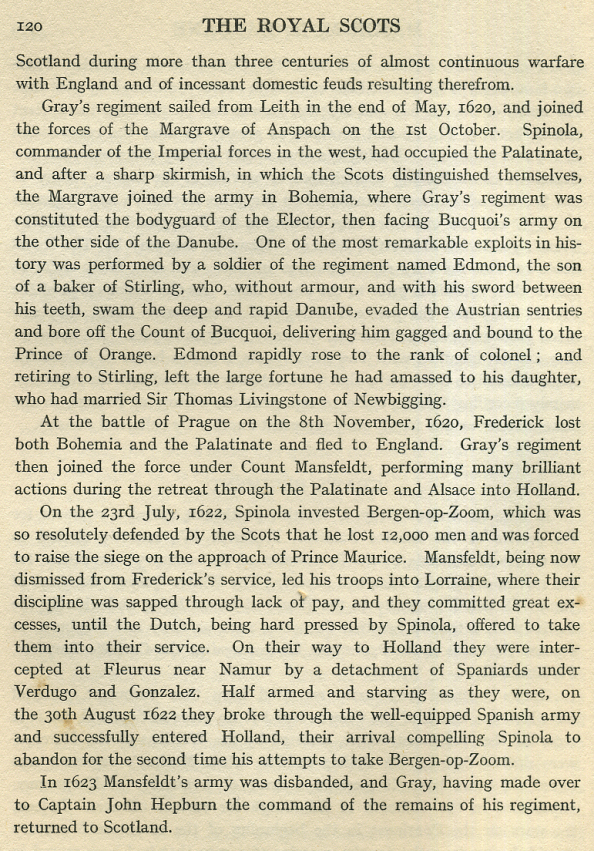 120 THE ROYAL SCOTS

Scotland during more than three centuries of almost continuous warfare with England and of incessant domestic feuds resulting therefrom.

Gray's regiment sailed from Leith in the end of May, 1620, and joined the forces of the Margrave of Anspach on the 1st October. Spinola, commander of the Imperial forces in the west, had occupied the Palatinate, and after a sharp skirmish, in which the Scots distinguished themselves, the Margrave joined the army in Bohemia, where Gray's regiment was constituted the bodyguard of the Elector, then facing Bucquoi's army on the other side of the Danube. One of the most remarkable exploits in history was performed by a soldier of the regiment named Edmond, the son of a baker of Stirling, who, without armour, and with his sword between his teeth, swam the deep and rapid Danube, evaded the Austrian sentries and bore off the Count of Bucquoi, delivering him gagged and bound to the Prince of Orange. Edmond rapidly rose to the rank of colonel; and retiring to Stirling, left the large fortune he had amassed to his daughter, who had married Sir Thomas Livingstone of Newbigging.

At the battle of Prague on the 8th November, 1620, Frederick lost both Bohemia and the Palatinate and fled to England. Gray's regiment then joined the force under Count Mansfeldt, performing many brilliant actions during the retreat through the Palatinate and Alsace into Holland.

On the 23rd July, 1622, Spinola invested Bergen-op-Zoom, which was so resolutely defended by the Scots that he lost 12,000 men and was forced to raise the siege on the approach of Prince Maurice. Mansfeldt, being now dismissed from Frederick's service, led his troops into Lorraine, where their discipline was sapped through lack of pay, and they committed great excesses, until the Dutch, being hard pressed by Spinola, offered to take them into their service. On their way to Holland they were intercepted at Fleurus near Namur by a detachment of Spaniards under Verdugo and Gonzalez. Half armed and starving as they were, on the 30th August 1622 they broke through the well-equipped Spanish army and successfully entered Holland, their arrival compelling Spinola to abandon for the second time his attempts to take Bergen-op-Zoom.

In 1623 Mansfeldt's army was disbanded, and Gray, having made over to Captain John Hepburn the command of the remains of his regiment, returned to Scotland.